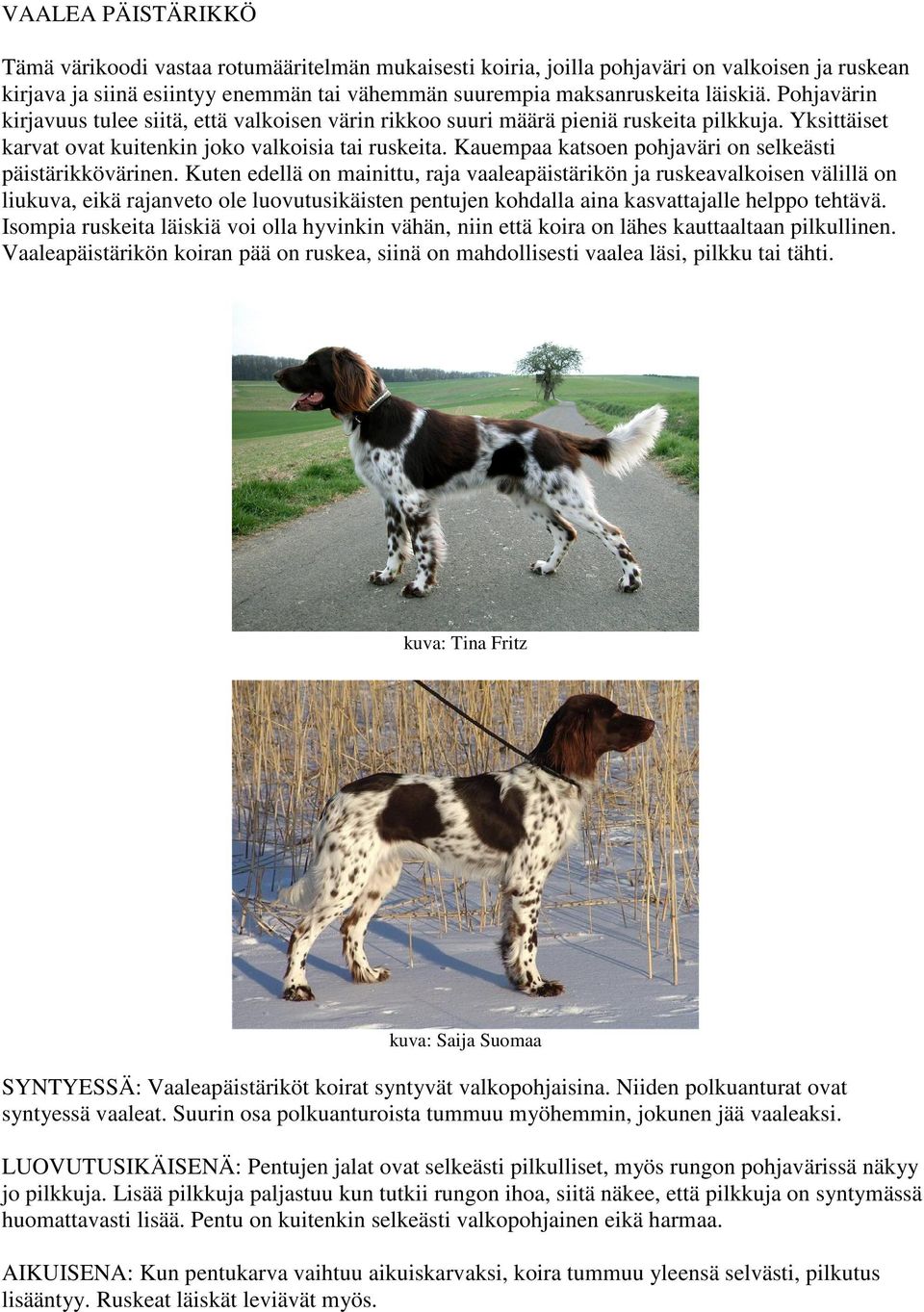 VAALEA PÄISTÄRIKKÖ

Tämä värikoodi vastaa rotumääritelmän mukaisesti koiria, joilla pohjaväri on valkoisen ja ruskean kirjava ja siinä esiintyy enemmän tai vähemmän suurempia maksanruskeita läiskiä. Pohjavärin kirjavuus tulee siitä, että valkoisen värin rikkoo suuri määrä pieniä ruskeita pilkkuja. Yksittäiset karvat ovat kuitenkin joko valkoisia tai ruskeita. Kauempaa katsoen pohjaväri on selkeästi päistärikkövärinen. Kuten edellä on mainittu, raja vaaleapäistärikön ja ruskeavalkoisen välillä on liukuva, eikä rajanveto ole luovutusikäisten pentujen kohdalla aina kasvattajalle helppo tehtävä. Isompia ruskeita läiskiä voi olla hyvinkin vähän, niin että koira on lähes kauttaaltaan pilkullinen. Vaaleapäistärikön koiran pää on ruskea, siinä on mahdollisesti vaalea läsi, pilkku tai tähti.

kuva: Tina Fritz

kuva: Saija Suomaa

SYNTYESSÄ: Vaaleapäistäriköt koirat syntyvät valkopohjaisina. Niiden polkuanturat ovat syntyessä vaaleat. Suurin osa polkuanturoista tummuu myöhemmin, jokunen jää vaaleaksi.

LUOVUTUSIKÄISENÄ: Pentujen jalat ovat selkeästi pilkulliset, myös rungon pohjavärissä näkyy jo pilkkuja. Lisää pilkkuja paljastuu kun tutkii rungon ihoa, siitä näkee, että pilkkuja on syntymässä huomattavasti lisää. Pentu on kuitenkin selkeästi valkopohjainen eikä harmaa.

AIKUISENA: Kun pentukarva vaihtuu aikuiskarvaksi, koira tummuu yleensä selvästi, pilkutus lisääntyy. Ruskeat läiskät leviävät myös.